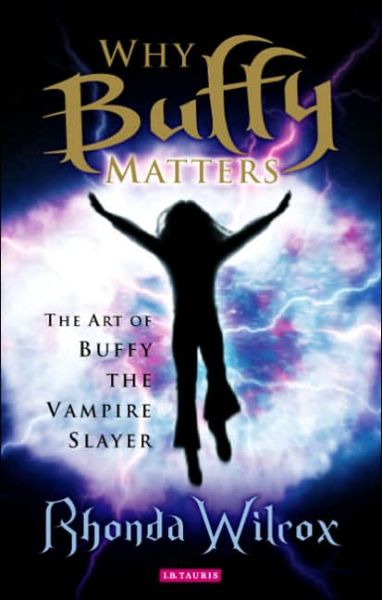 WHY
Buffy
MATTERS

THE ART OF
BUFFY
THE
VAMPIRE
SLAYER

Rhonda Wilcox

I.B.TAURIS